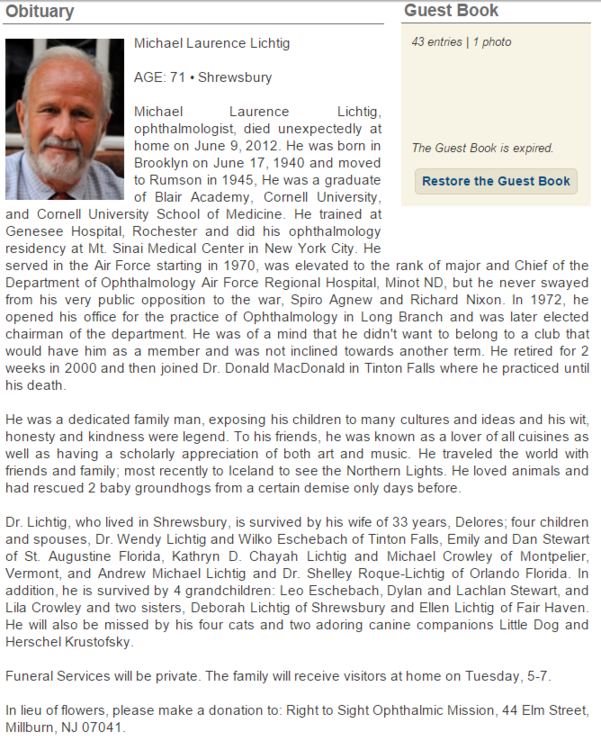 Obituary

Michael Laurence Lichtig

AGE: 71 • Shrewsbury

Michael Laurence Lichtig, ophthalmologist, died unexpectedly at home on June 9, 2012. He was born in Brooklyn on June 17, 1940 and moved to Rumson in 1945, He was a graduate of Blair Academy, Cornell University, and Cornell University School of Medicine. He trained at Genesee Hospital, Rochester and did his ophthalmology residency at Mt. Sinai Medical Center in New York City. He served in the Air Force starting in 1970, was elevated to the rank of major and Chief of the Department of Ophthalmology Air Force Regional Hospital, Minot ND, but he never swayed from his very public opposition to the war, Spiro Agnew and Richard Nixon. In 1972, he opened his office for the practice of Ophthalmology in Long Branch and was later elected chairman of the department. He was of a mind that he didn't want to belong to a club that would have him as a member and was not inclined towards another term. He retired for 2 weeks in 2000 and then joined Dr. Donald MacDonald in Tinton Falls where he practiced until his death.

He was a dedicated family man, exposing his children to many cultures and ideas and his wit, honesty and kindness were legend. To his friends, he was known as a lover of all cuisines as well as having a scholarly appreciation of both art and music. He traveled the world with friends and family; most recently to Iceland to see the Northern Lights. He loved animals and had rescued 2 baby groundhogs from a certain demise only days before.

Dr. Lichtig, who lived in Shrewsbury, is survived by his wife of 33 years, Delores; four children and spouses, Dr. Wendy Lichtig and Wilko Eschebach of Tinton Falls, Emily and Dan Stewart of St. Augustine Florida, Kathryn D. Chayah Lichtig and Michael Crowley of Montpelier, Vermont, and Andrew Michael Lichtig and Dr. Shelley Roque-Lichtig of Orlando Florida. In addition, he is survived by 4 grandchildren: Leo Eschebach, Dylan and Lachlan Stewart, and Lila Crowley and two sisters, Deborah Lichtig of Shrewsbury and Ellen Lichtig of Fair Haven. He will also be missed by his four cats and two adoring canine companions Little Dog and Herschel Krustofsky.

Funeral Services will be private. The family will receive visitors at home on Tuesday, 5-7.

In lieu of flowers, please make a donation to: Right to Sight Ophthalmic Mission, 44 Elm Street, Millburn, NJ 07041.

Guest Book

43 entries | 1 photo

The Guest Book is expired.

Restore the Guest Book